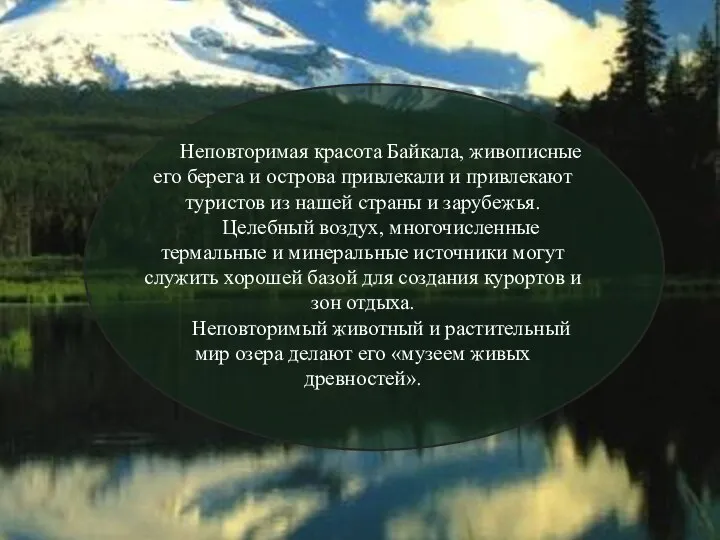 Неповторимая красота Байкала, живописные его берега и острова привлекали и привлекают туристов из нашей страны и зарубежья.

Целебный воздух, многочисленные термальные и минеральные источники могут служить хорошей базой для создания курортов и зон отдыха.

Неповторимый животный и растительный мир озера делают его «музеем живых древностей».